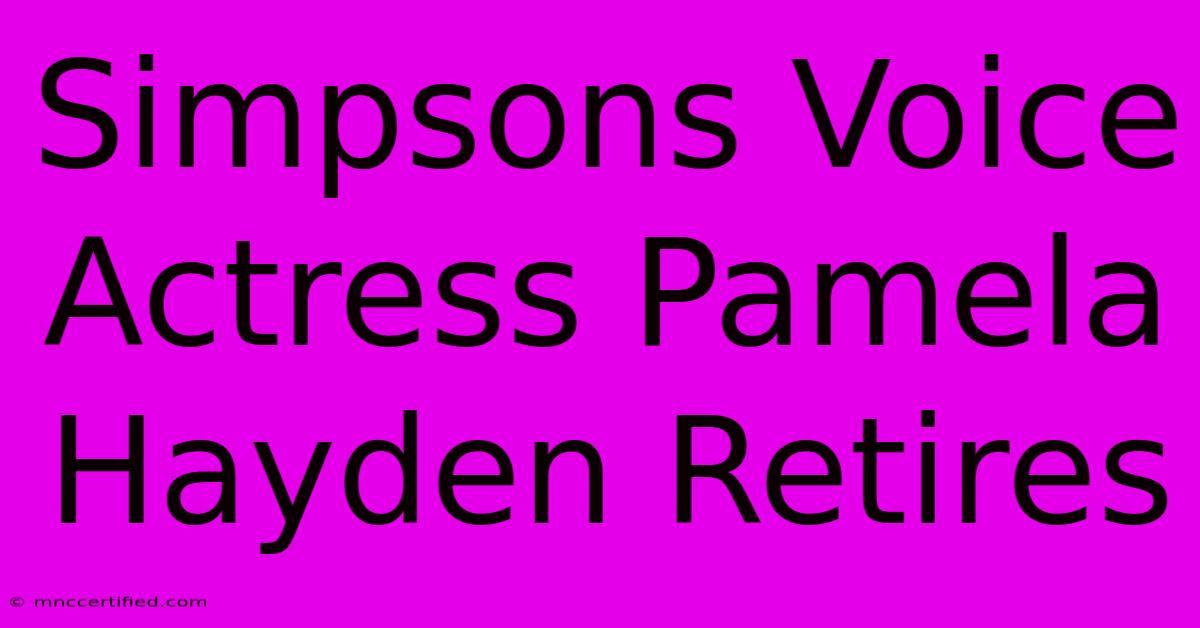 Simpsons Voice Actress Pamela Hayden Retires

© mnccertified.com